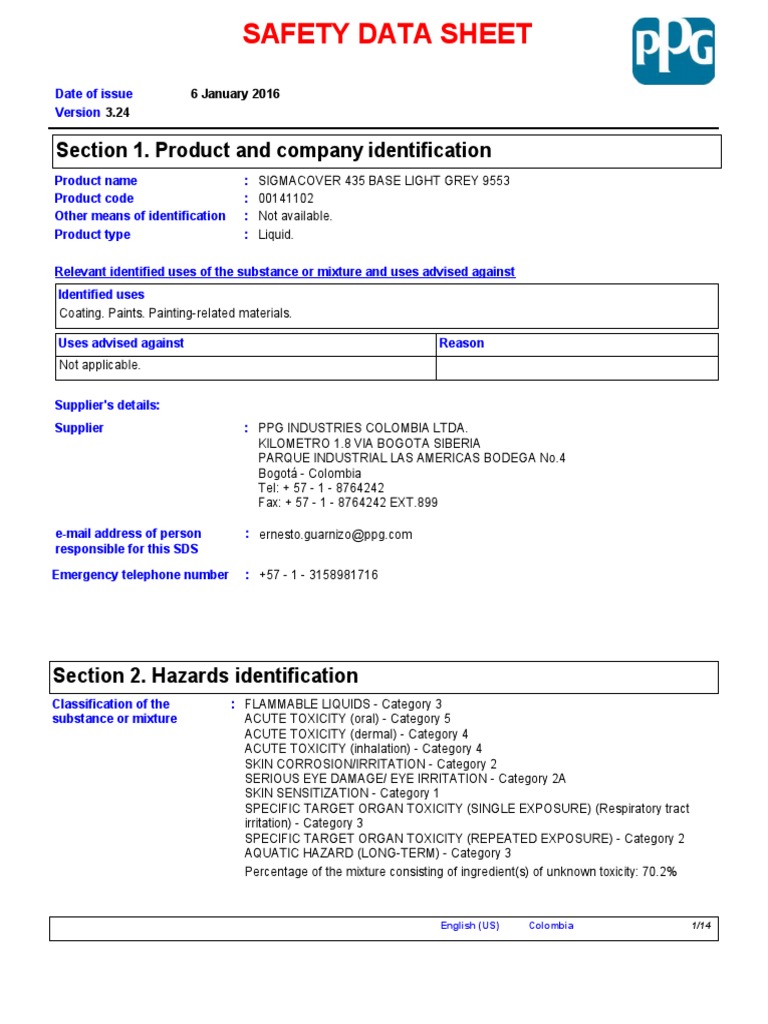 SAFETY DATA SHEET

PPG

Date of issue 6 January 2016
Version 3.24

Section 1. Product and company identification

Product name : SIGMACOVER 435 BASE LIGHT GREY 9553
Product code : 00141102
Other means of identification : Not available.
Product type : Liquid.

Relevant identified uses of the substance or mixture and uses advised against

| Identified uses |
|---|
| Coating. Paints. Painting-related materials. |

| Uses advised against | Reason |
|---|---|
| Not applicable. | |

Supplier's details:

Supplier : PPG INDUSTRIES COLOMBIA LTDA.
KILOMETRO 1.8 VIA BOGOTA SIBERIA
PARQUE INDUSTRIAL LAS AMERICAS BODEGA No.4
Bogotá - Colombia
Tel: + 57 - 1 - 8764242
Fax: + 57 - 1 - 8764242 EXT.899

e-mail address of person responsible for this SDS : ernesto.guarnizo@ppg.com

Emergency telephone number : +57 - 1 - 3158981716

Section 2. Hazards identification

Classification of the substance or mixture : FLAMMABLE LIQUIDS - Category 3
ACUTE TOXICITY (oral) - Category 5
ACUTE TOXICITY (dermal) - Category 4
ACUTE TOXICITY (inhalation) - Category 4
SKIN CORROSION/IRRITATION - Category 2
SERIOUS EYE DAMAGE/ EYE IRRITATION - Category 2A
SKIN SENSITIZATION - Category 1
SPECIFIC TARGET ORGAN TOXICITY (SINGLE EXPOSURE) (Respiratory tract irritation) - Category 3
SPECIFIC TARGET ORGAN TOXICITY (REPEATED EXPOSURE) - Category 2
AQUATIC HAZARD (LONG-TERM) - Category 3
Percentage of the mixture consisting of ingredient(s) of unknown toxicity: 70.2%

English (US) Colombia 1/14